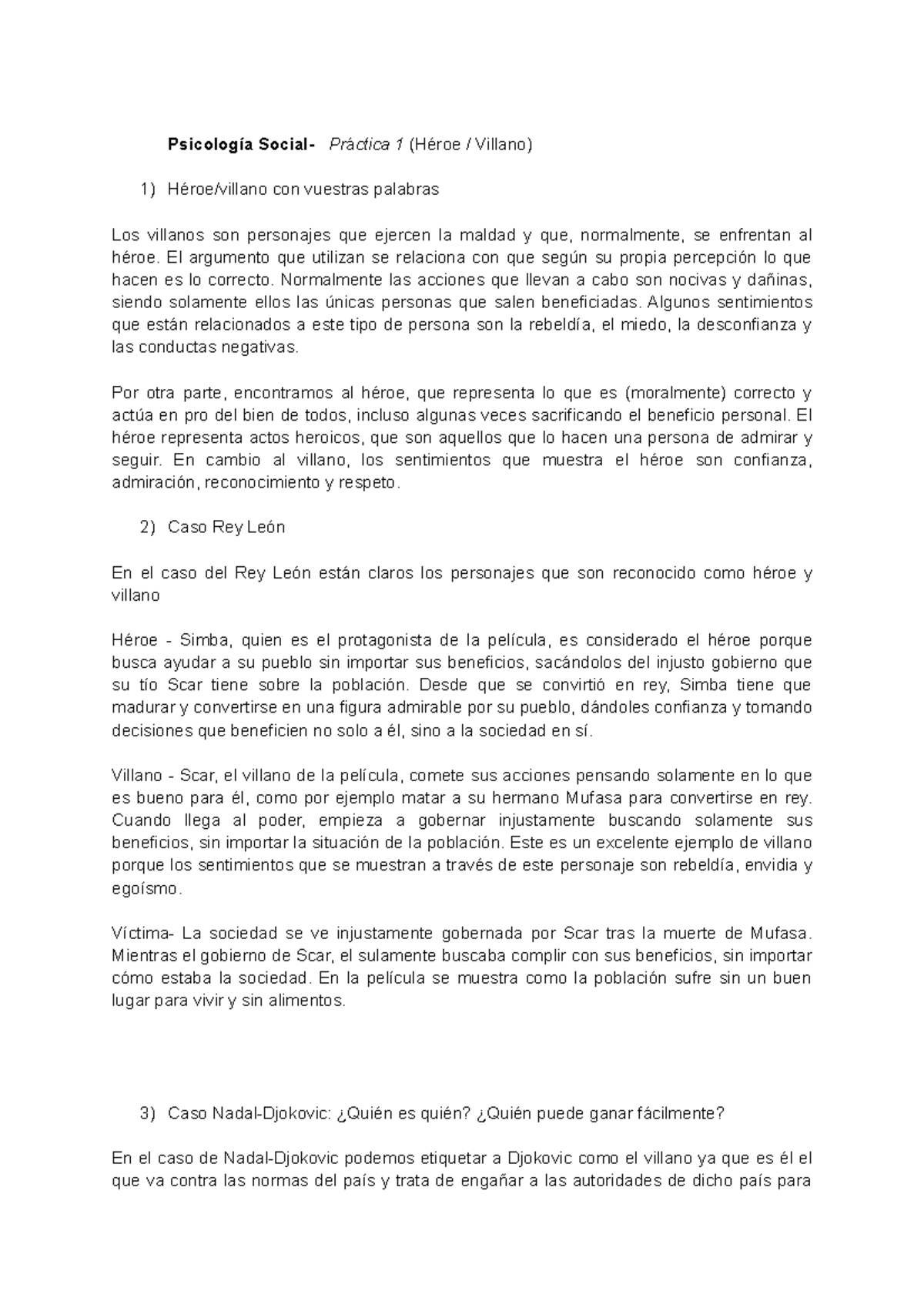 Psicología Social- Práctica 1 (Héroe / Villano)

1) Héroe/villano con vuestras palabras

Los villanos son personajes que ejercen la maldad y que, normalmente, se enfrentan al héroe. El argumento que utilizan se relaciona con que según su propia percepción lo que hacen es lo correcto. Normalmente las acciones que llevan a cabo son nocivas y dañinas, siendo solamente ellos las únicas personas que salen beneficiadas. Algunos sentimientos que están relacionados a este tipo de persona son la rebeldía, el miedo, la desconfianza y las conductas negativas.

Por otra parte, encontramos al héroe, que representa lo que es (moralmente) correcto y actúa en pro del bien de todos, incluso algunas veces sacrificando el beneficio personal. El héroe representa actos heroicos, que son aquellos que lo hacen una persona de admirar y seguir. En cambio al villano, los sentimientos que muestra el héroe son confianza, admiración, reconocimiento y respeto.

2) Caso Rey León

En el caso del Rey León están claros los personajes que son reconocido como héroe y villano

Héroe - Simba, quien es el protagonista de la película, es considerado el héroe porque busca ayudar a su pueblo sin importar sus beneficios, sacándolos del injusto gobierno que su tío Scar tiene sobre la población. Desde que se convirtió en rey, Simba tiene que madurar y convertirse en una figura admirable por su pueblo, dándoles confianza y tomando decisiones que beneficien no solo a él, sino a la sociedad en sí.

Villano - Scar, el villano de la película, comete sus acciones pensando solamente en lo que es bueno para él, como por ejemplo matar a su hermano Mufasa para convertirse en rey. Cuando llega al poder, empieza a gobernar injustamente buscando solamente sus beneficios, sin importar la situación de la población. Este es un excelente ejemplo de villano porque los sentimientos que se muestran a través de este personaje son rebeldía, envidia y egoísmo.

Víctima- La sociedad se ve injustamente gobernada por Scar tras la muerte de Mufasa. Mientras el gobierno de Scar, el sulamente buscaba complir con sus beneficios, sin importar cómo estaba la sociedad. En la película se muestra como la población sufre sin un buen lugar para vivir y sin alimentos.

3) Caso Nadal-Djokovic: ¿Quién es quién? ¿Quién puede ganar fácilmente?

En el caso de Nadal-Djokovic podemos etiquetar a Djokovic como el villano ya que es él el que va contra las normas del país y trata de engañar a las autoridades de dicho país para